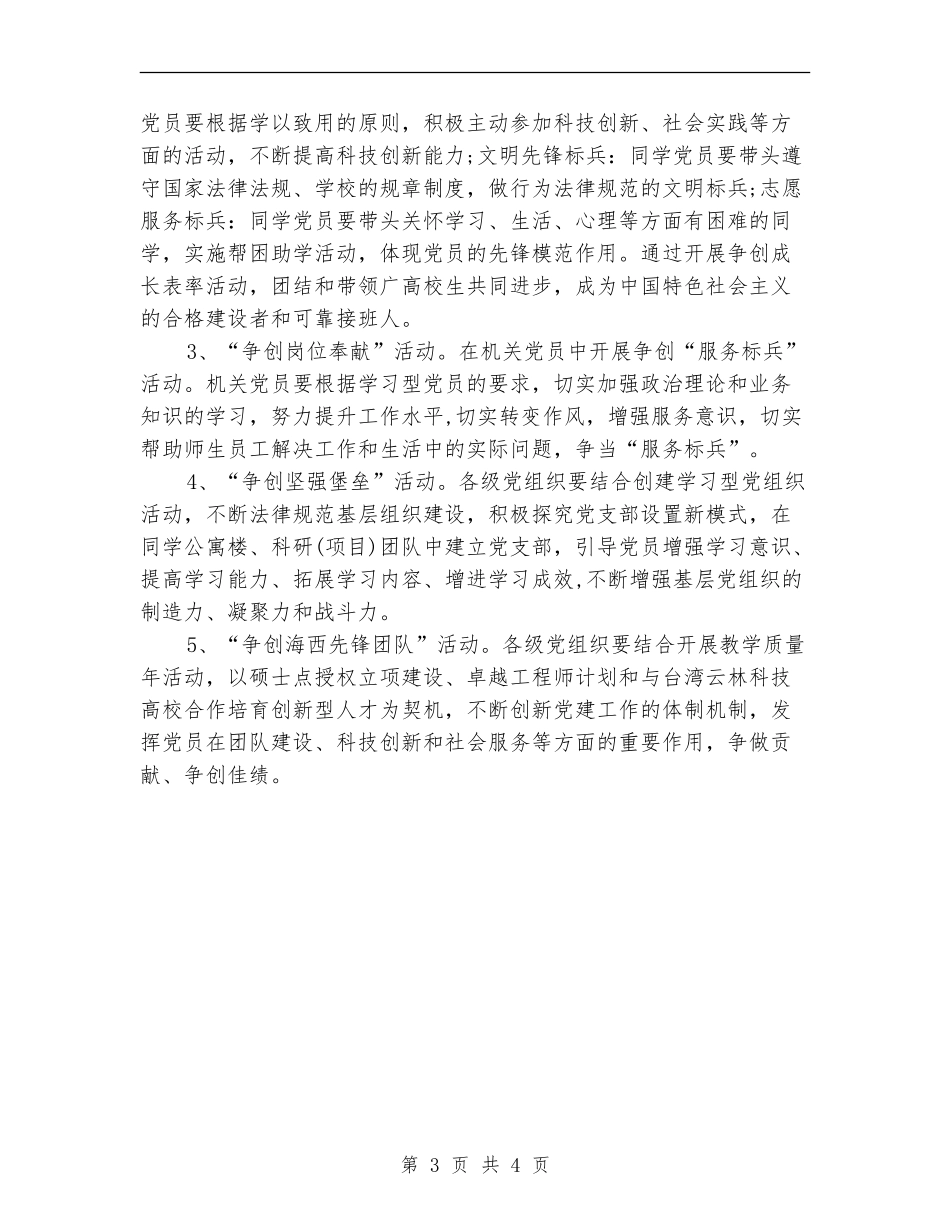 党员要根据学以致用的原则，积极主动参加科技创新、社会实践等方面的活动，不断提高科技创新能力;文明先锋标兵：同学党员要带头遵守国家法律法规、学校的规章制度，做行为法律规范的文明标兵;志愿服务标兵：同学党员要带头关怀学习、生活、心理等方面有困难的同学，实施帮困助学活动，体现党员的先锋模范作用。通过开展争创成长表率活动，团结和带领广高校生共同进步，成为中国特色社会主义的合格建设者和可靠接班人。

3、“争创岗位奉献”活动。在机关党员中开展争创“服务标兵”活动。机关党员要根据学习型党员的要求，切实加强政治理论和业务知识的学习，努力提升工作水平,切实转变作风，增强服务意识，切实帮助师生员工解决工作和生活中的实际问题，争当“服务标兵”。

4、“争创坚强堡垒”活动。各级党组织要结合创建学习型党组织活动，不断法律规范基层组织建设，积极探究党支部设置新模式，在同学公寓楼、科研(项目)团队中建立党支部，引导党员增强学习意识、提高学习能力、拓展学习内容、增进学习成效,不断增强基层党组织的制造力、凝聚力和战斗力。

5、“争创海西先锋团队”活动。各级党组织要结合开展教学质量年活动，以硕士点授权立项建设、卓越工程师计划和与台湾云林科技高校合作培育创新型人才为契机，不断创新党建工作的体制机制，发挥党员在团队建设、科技创新和社会服务等方面的重要作用，争做贡献、争创佳绩。

第 3 页 共 4 页